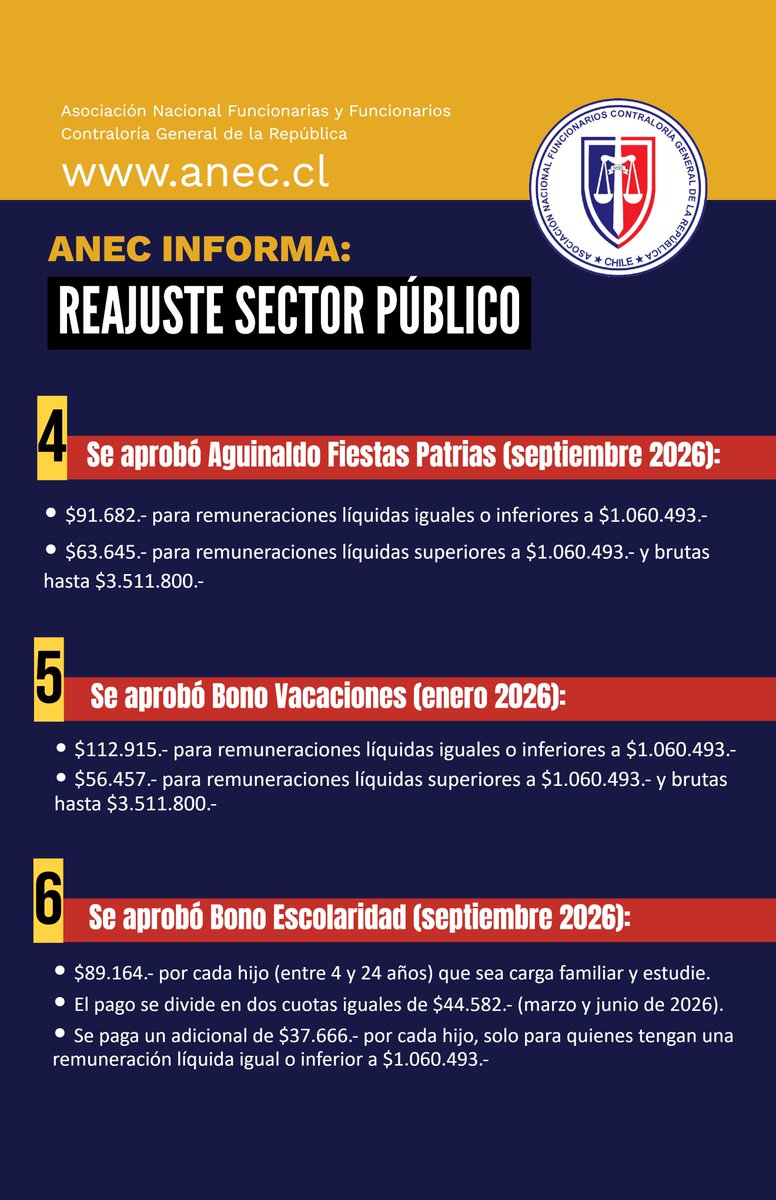 Asociación Nacional Funcionarias y Funcionarios
Contraloría General de la República

www.anec.cl

ASOCIACIÓN NACIONAL FUNCIONARIOS CONTRALORÍA GENERAL DE LA REPÚBLICA
★ CHILE ★

ANEC INFORMA:

REAJUSTE SECTOR PÚBLICO

4 Se aprobó Aguinaldo Fiestas Patrias (septiembre 2026):

• \$91.682.- para remuneraciones líquidas iguales o inferiores a \$1.060.493.-

• \$63.645.- para remuneraciones líquidas superiores a \$1.060.493.- y brutas hasta \$3.511.800.-

5 Se aprobó Bono Vacaciones (enero 2026):

• \$112.915.- para remuneraciones líquidas iguales o inferiores a \$1.060.493.-

• \$56.457.- para remuneraciones líquidas superiores a \$1.060.493.- y brutas hasta \$3.511.800.-

6 Se aprobó Bono Escolaridad (septiembre 2026):

• \$89.164.- por cada hijo (entre 4 y 24 años) que sea carga familiar y estudie.

• El pago se divide en dos cuotas iguales de \$44.582.- (marzo y junio de 2026).

• Se paga un adicional de \$37.666.- por cada hijo, solo para quienes tengan una remuneración líquida igual o inferior a \$1.060.493.-